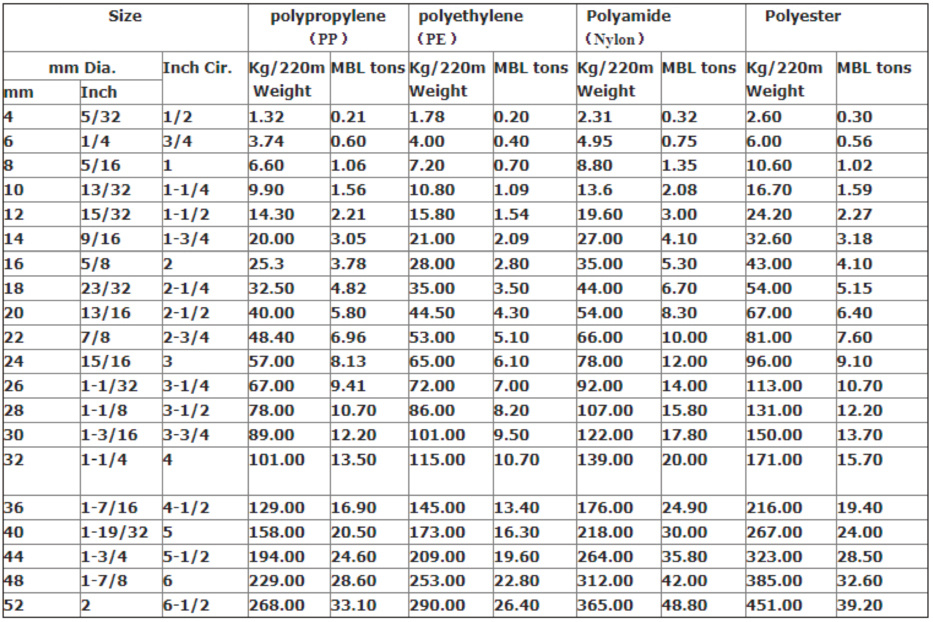 | Size | | | polypropylene (PP) | | polyethylene (PE) | | Polyamide (Nylon) | | Polyester | |
|---|---|---|---|---|---|---|---|---|---|---|
| mm Dia. | | Inch Cir. | Kg/220m Weight | MBL tons | Kg/220m Weight | MBL tons | Kg/220m Weight | MBL tons | Kg/220m Weight | MBL tons |
| mm | Inch | | | | | | | | | |
| 4 | 5/32 | 1/2 | 1.32 | 0.21 | 1.78 | 0.20 | 2.31 | 0.32 | 2.60 | 0.30 |
| 6 | 1/4 | 3/4 | 3.74 | 0.60 | 4.00 | 0.40 | 4.95 | 0.75 | 6.00 | 0.56 |
| 8 | 5/16 | 1 | 6.60 | 1.06 | 7.20 | 0.70 | 8.80 | 1.35 | 10.60 | 1.02 |
| 10 | 13/32 | 1-1/4 | 9.90 | 1.56 | 10.80 | 1.09 | 13.6 | 2.08 | 16.70 | 1.59 |
| 12 | 15/32 | 1-1/2 | 14.30 | 2.21 | 15.80 | 1.54 | 19.60 | 3.00 | 24.20 | 2.27 |
| 14 | 9/16 | 1-3/4 | 20.00 | 3.05 | 21.00 | 2.09 | 27.00 | 4.10 | 32.60 | 3.18 |
| 16 | 5/8 | 2 | 25.3 | 3.78 | 28.00 | 2.80 | 35.00 | 5.30 | 43.00 | 4.10 |
| 18 | 23/32 | 2-1/4 | 32.50 | 4.82 | 35.00 | 3.50 | 44.00 | 6.70 | 54.00 | 5.15 |
| 20 | 13/16 | 2-1/2 | 40.00 | 5.80 | 44.50 | 4.30 | 54.00 | 8.30 | 67.00 | 6.40 |
| 22 | 7/8 | 2-3/4 | 48.40 | 6.96 | 53.00 | 5.10 | 66.00 | 10.00 | 81.00 | 7.60 |
| 24 | 15/16 | 3 | 57.00 | 8.13 | 65.00 | 6.10 | 78.00 | 12.00 | 96.00 | 9.10 |
| 26 | 1-1/32 | 3-1/4 | 67.00 | 9.41 | 72.00 | 7.00 | 92.00 | 14.00 | 113.00 | 10.70 |
| 28 | 1-1/8 | 3-1/2 | 78.00 | 10.70 | 86.00 | 8.20 | 107.00 | 15.80 | 131.00 | 12.20 |
| 30 | 1-3/16 | 3-3/4 | 89.00 | 12.20 | 101.00 | 9.50 | 122.00 | 17.80 | 150.00 | 13.70 |
| 32 | 1-1/4 | 4 | 101.00 | 13.50 | 115.00 | 10.70 | 139.00 | 20.00 | 171.00 | 15.70 |
| 36 | 1-7/16 | 4-1/2 | 129.00 | 16.90 | 145.00 | 13.40 | 176.00 | 24.90 | 216.00 | 19.40 |
| 40 | 1-19/32 | 5 | 158.00 | 20.50 | 173.00 | 16.30 | 218.00 | 30.00 | 267.00 | 24.00 |
| 44 | 1-3/4 | 5-1/2 | 194.00 | 24.60 | 209.00 | 19.60 | 264.00 | 35.80 | 323.00 | 28.50 |
| 48 | 1-7/8 | 6 | 229.00 | 28.60 | 253.00 | 22.80 | 312.00 | 42.00 | 385.00 | 32.60 |
| 52 | 2 | 6-1/2 | 268.00 | 33.10 | 290.00 | 26.40 | 365.00 | 48.80 | 451.00 | 39.20 |